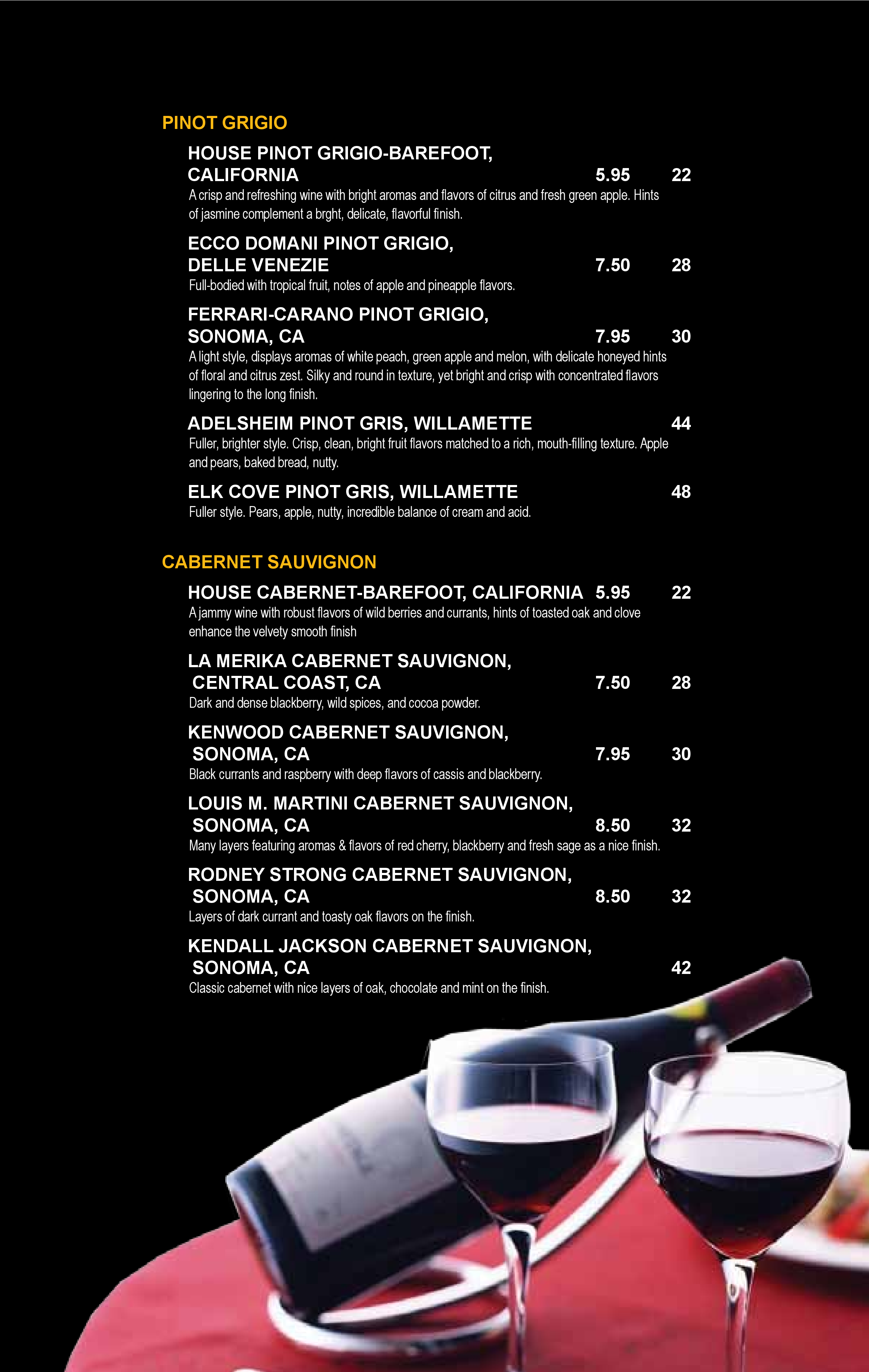 PINOT GRIGIO

HOUSE PINOT GRIGIO-BAREFOOT, CALIFORNIA 5.95 22
A crisp and refreshing wine with bright aromas and flavors of citrus and fresh green apple. Hints of jasmine complement a brght, delicate, flavorful finish.

ECCO DOMANI PINOT GRIGIO, DELLE VENEZIE 7.50 28
Full-bodied with tropical fruit, notes of apple and pineapple flavors.

FERRARI-CARANO PINOT GRIGIO, SONOMA, CA 7.95 30
A light style, displays aromas of white peach, green apple and melon, with delicate honeyed hints of floral and citrus zest. Silky and round in texture, yet bright and crisp with concentrated flavors lingering to the long finish.

ADELSHEIM PINOT GRIS, WILLAMETTE 44
Fuller, brighter style. Crisp, clean, bright fruit flavors matched to a rich, mouth-filling texture. Apple and pears, baked bread, nutty.

ELK COVE PINOT GRIS, WILLAMETTE 48
Fuller style. Pears, apple, nutty, incredible balance of cream and acid.

CABERNET SAUVIGNON

HOUSE CABERNET-BAREFOOT, CALIFORNIA 5.95 22
A jammy wine with robust flavors of wild berries and currants, hints of toasted oak and clove enhance the velvety smooth finish

LA MERIKA CABERNET SAUVIGNON, CENTRAL COAST, CA 7.50 28
Dark and dense blackberry, wild spices, and cocoa powder.

KENWOOD CABERNET SAUVIGNON, SONOMA, CA 7.95 30
Black currants and raspberry with deep flavors of cassis and blackberry.

LOUIS M. MARTINI CABERNET SAUVIGNON, SONOMA, CA 8.50 32
Many layers featuring aromas & flavors of red cherry, blackberry and fresh sage as a nice finish.

RODNEY STRONG CABERNET SAUVIGNON, SONOMA, CA 8.50 32
Layers of dark currant and toasty oak flavors on the finish.

KENDALL JACKSON CABERNET SAUVIGNON, SONOMA, CA 42
Classic cabernet with nice layers of oak, chocolate and mint on the finish.